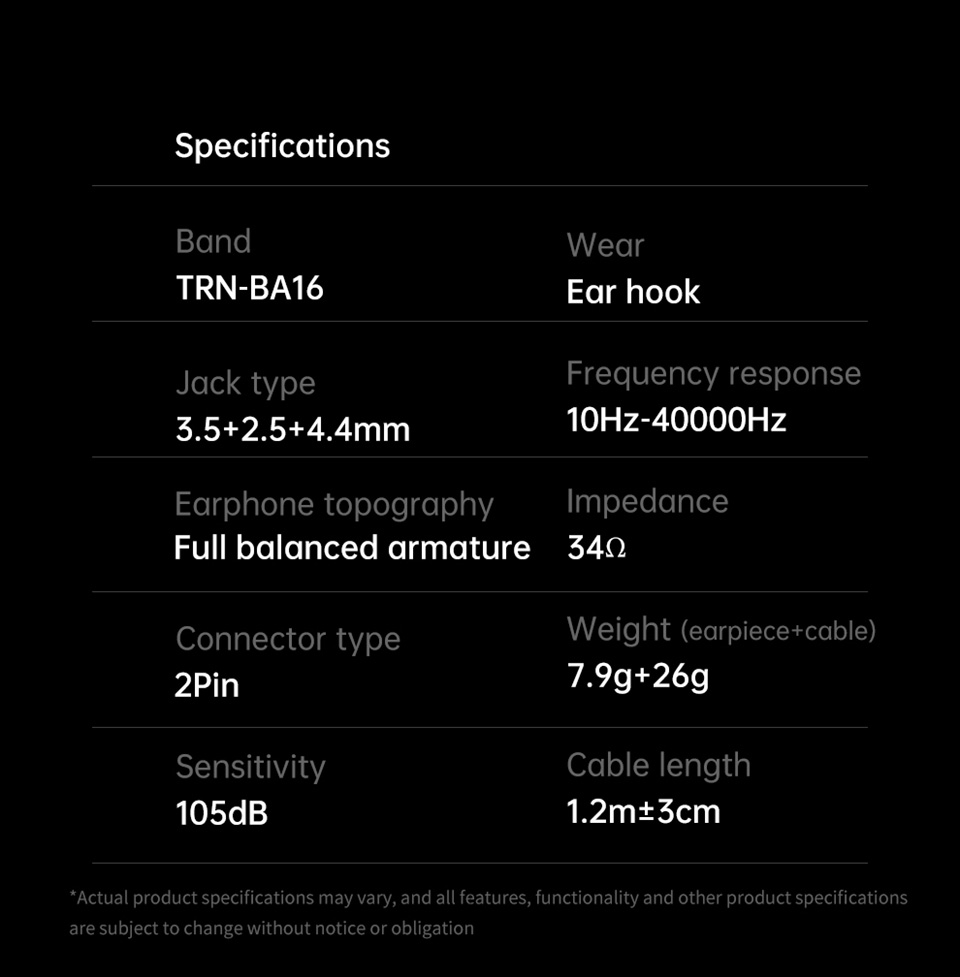 Specifications

Band
TRN-BA16

Wear
Ear hook

Jack type
3.5+2.5+4.4mm

Frequency response
10Hz-40000Hz

Earphone topography
Full balanced armature

Impedance
34Ω

Connector type
2Pin

Weight (earpiece+cable)
7.9g+26g

Sensitivity
105dB

Cable length
1.2m±3cm

*Actual product specifications may vary, and all features, functionality and other product specifications are subject to change without notice or obligation